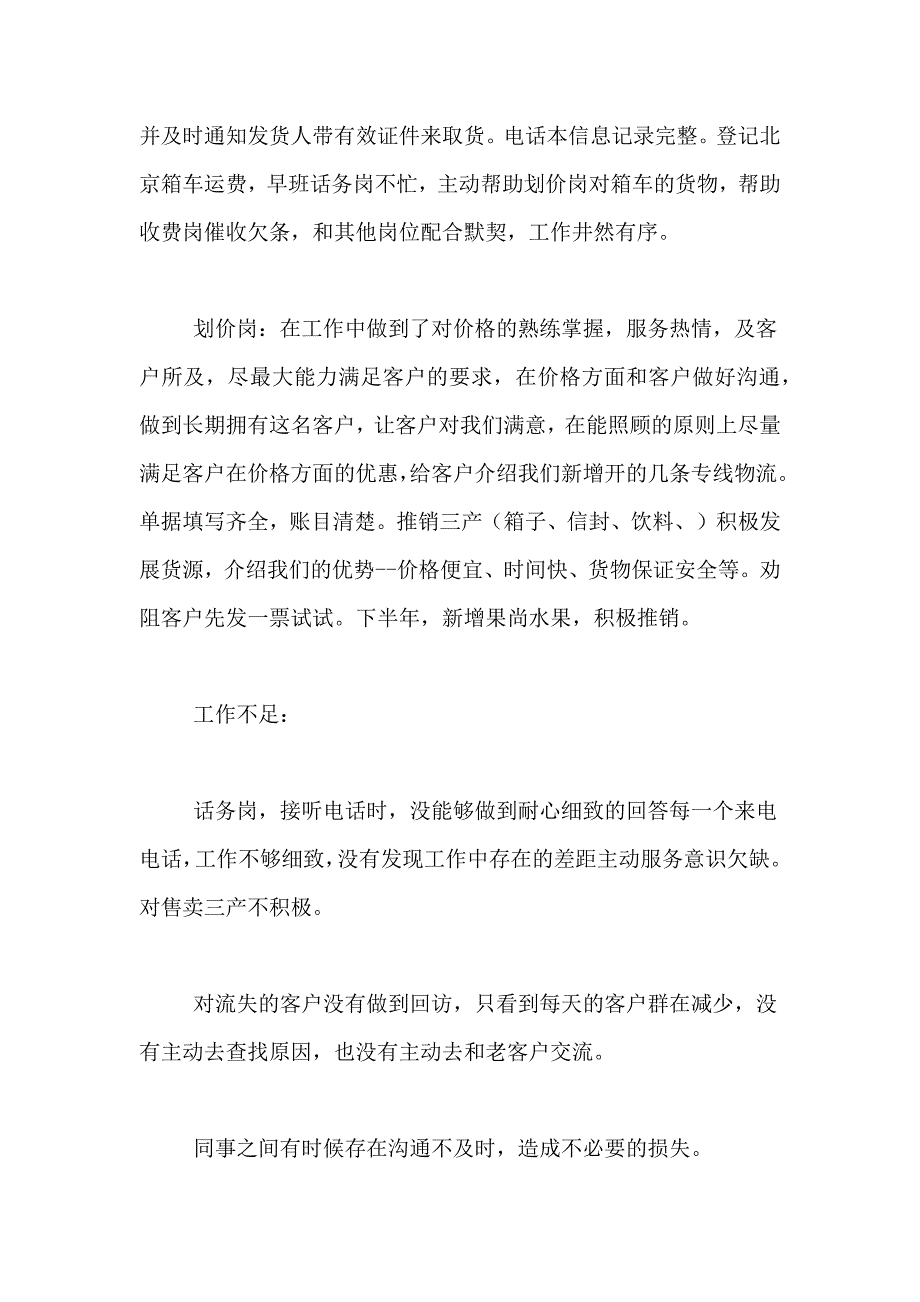 并及时通知发货人带有效证件来取货。电话本信息记录完整。登记北京箱车运费，早班话务岗不忙，主动帮助划价岗对箱车的货物，帮助收费岗催收欠条，和其他岗位配合默契，工作井然有序。

划价岗：在工作中做到了对价格的熟练掌握，服务热情，及客户所及，尽最大能力满足客户的要求，在价格方面和客户做好沟通，做到长期拥有这名客户，让客户对我们满意，在能照顾的原则上尽量满足客户在价格方面的优惠，给客户介绍我们新增开的几条专线物流。单据填写齐全，账目清楚。推销三产（箱子、信封、饮料、）积极发展货源，介绍我们的优势--价格便宜、时间快、货物保证安全等。劝阻客户先发一票试试。下半年，新增果尚水果，积极推销。

工作不足：

话务岗，接听电话时，没能够做到耐心细致的回答每一个来电电话，工作不够细致，没有发现工作中存在的差距主动服务意识欠缺。对售卖三产不积极。

对流失的客户没有做到回访，只看到每天的客户群在减少，没有主动去查找原因，也没有主动去和老客户交流。

同事之间有时候存在沟通不及时，造成不必要的损失。